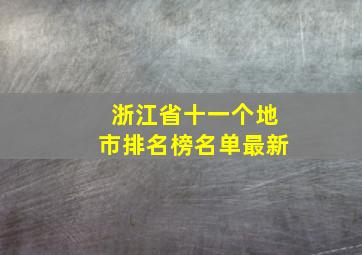 浙江省十一个地市排名榜名单最新